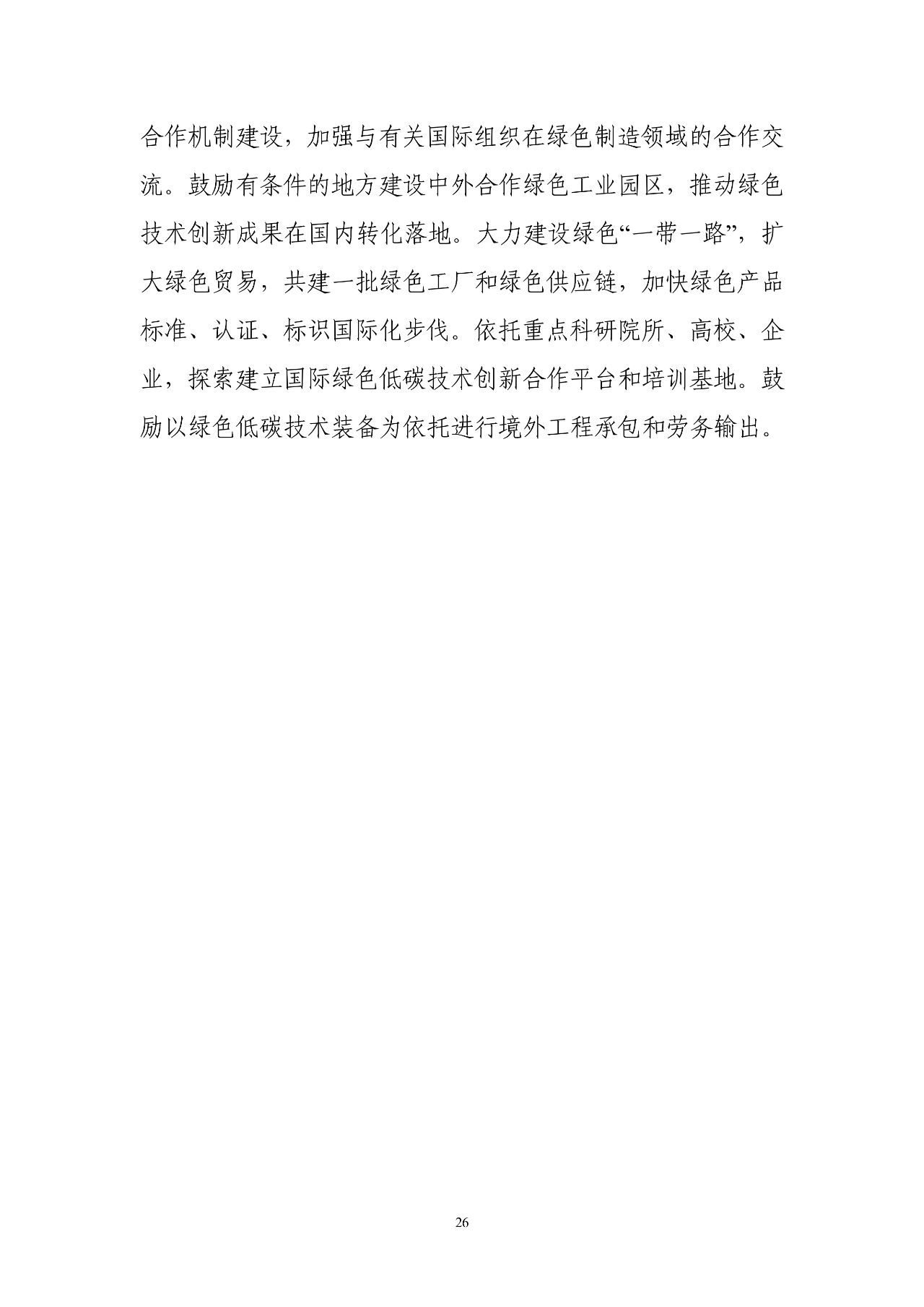 合作机制建设，加强与有关国际组织在绿色制造领域的合作交流。鼓励有条件的地方建设中外合作绿色工业园区，推动绿色技术创新成果在国内转化落地。大力建设绿色“一带一路”，扩大绿色贸易，共建一批绿色工厂和绿色供应链，加快绿色产品标准、认证、标识国际化步伐。依托重点科研院所、高校、企业，探索建立国际绿色低碳技术创新合作平台和培训基地。鼓励以绿色低碳技术装备为依托进行境外工程承包和劳务输出。

26